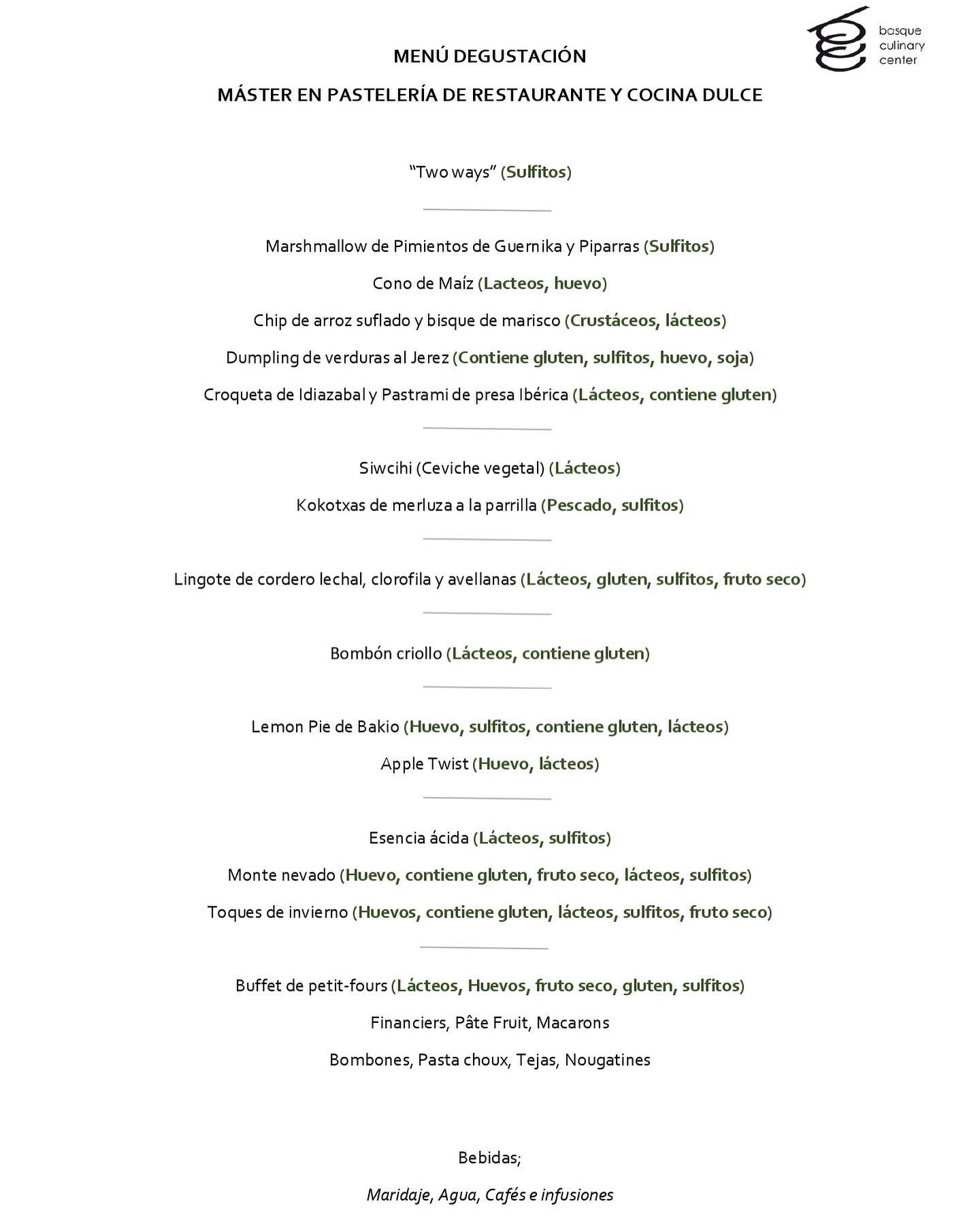 basque culinary center

MENÚ DEGUSTACIÓN

MÁSTER EN PASTELERÍA DE RESTAURANTE Y COCINA DULCE

“Two ways” (Sulfitos)

Marshmallow de Pimientos de Guernika y Piparras (Sulfitos)

Cono de Maíz (Lacteos, huevo)

Chip de arroz suflado y bisque de marisco (Crustáceos, lácteos)

Dumpling de verduras al Jerez (Contiene gluten, sulfitos, huevo, soja)

Croqueta de Idiazabal y Pastrami de presa Ibérica (Lácteos, contiene gluten)

Siwcihi (Ceviche vegetal) (Lácteos)

Kokotxas de merluza a la parrilla (Pescado, sulfitos)

Lingote de cordero lechal, clorofila y avellanas (Lácteos, gluten, sulfitos, fruto seco)

Bombón criollo (Lácteos, contiene gluten)

Lemon Pie de Bakio (Huevo, sulfitos, contiene gluten, lácteos)

Apple Twist (Huevo, lácteos)

Esencia ácida (Lácteos, sulfitos)

Monte nevado (Huevo, contiene gluten, fruto seco, lácteos, sulfitos)

Toques de invierno (Huevos, contiene gluten, lácteos, sulfitos, fruto seco)

Buffet de petit-fours (Lácteos, Huevos, fruto seco, gluten, sulfitos)

Financiers, Pâte Fruit, Macarons

Bombones, Pasta choux, Tejas, Nougatines

Bebidas;

Maridaje, Agua, Cafés e infusiones